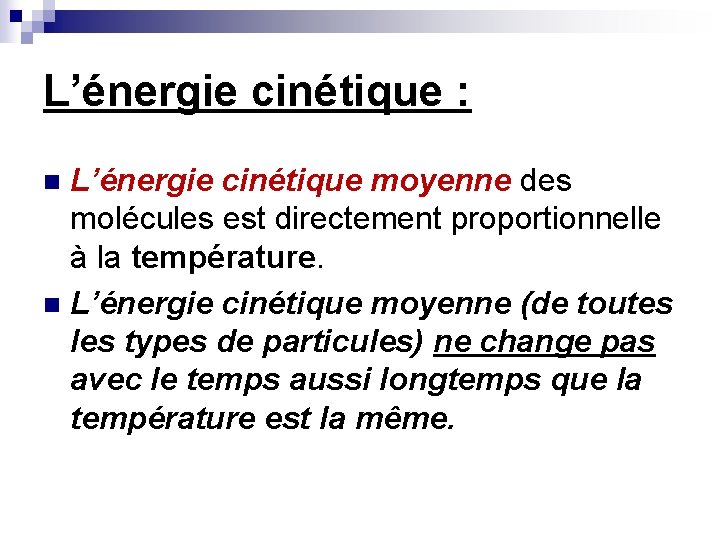 L’énergie cinétique :

L’énergie cinétique moyenne des molécules est directement proportionnelle à la température.

L’énergie cinétique moyenne (de toutes les types de particules) ne change pas avec le temps aussi longtemps que la température est la même.